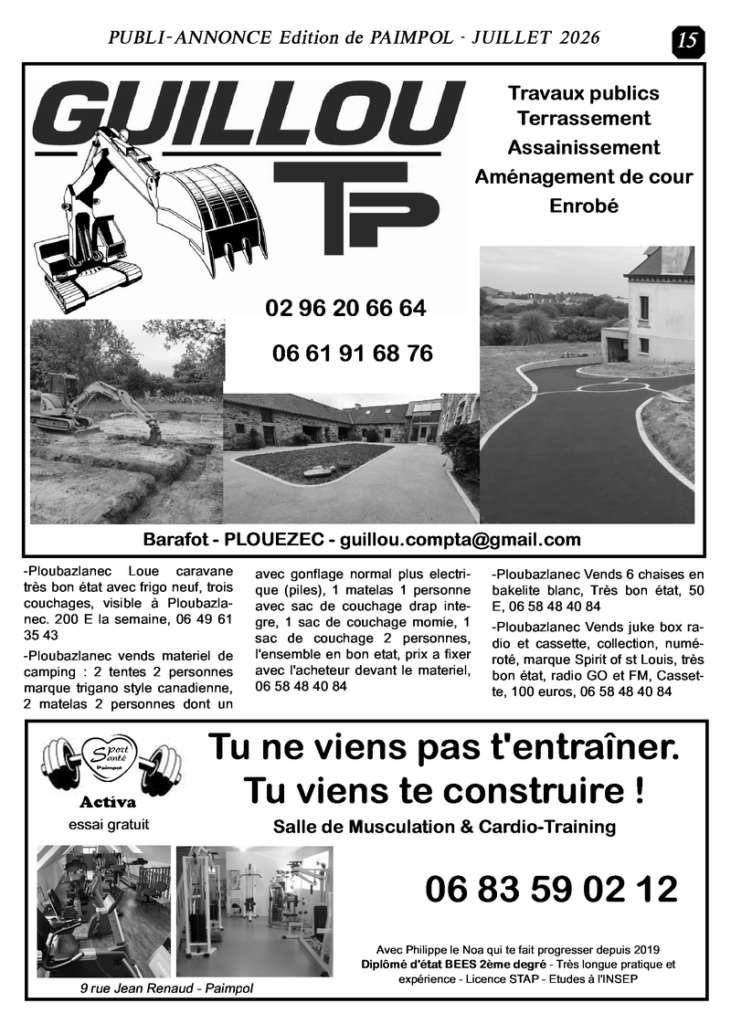 PUBLI-ANNONCE Edition de PAIMPOL - JUILLET 2026

15

GUILLOU TP

Travaux publics
Terrassement
Assainissement
Aménagement de cour
Enrobé

02 96 20 66 64

06 61 91 68 76

Barafot - PLOUEZEC - guillou.compta@gmail.com

-Ploubazlanec Loue caravane très bon état avec frigo neuf, trois couchages, visible à Ploubazlanec. 200 E la semaine, 06 49 61 35 43

-Ploubazlanec vends materiel de camping : 2 tentes 2 personnes marque trigano style canadienne, 2 matelas 2 personnes dont un avec gonflage normal plus electrique (piles), 1 matelas 1 personne avec sac de couchage drap integre, 1 sac de couchage momie, 1 sac de couchage 2 personnes, l'ensemble en bon etat, prix a fixer avec l'acheteur devant le materiel, 06 58 48 40 84

-Ploubazlanec Vends 6 chaises en bakelite blanc, Très bon état, 50 E, 06 58 48 40 84

-Ploubazlanec Vends juke box radio et cassette, collection, numéroté, marque Spirit of st Louis, très bon état, radio GO et FM, Cassette, 100 euros, 06 58 48 40 84

Sport Santé Paimpol

Activa

essai gratuit

Tu ne viens pas t'entraîner.
Tu viens te construire !

Salle de Musculation & Cardio-Training

06 83 59 02 12

Avec Philippe le Noa qui te fait progresser depuis 2019
Diplômé d'état BEES 2ème degré - Très longue pratique et expérience - Licence STAP - Etudes à l'INSEP

9 rue Jean Renaud - Paimpol